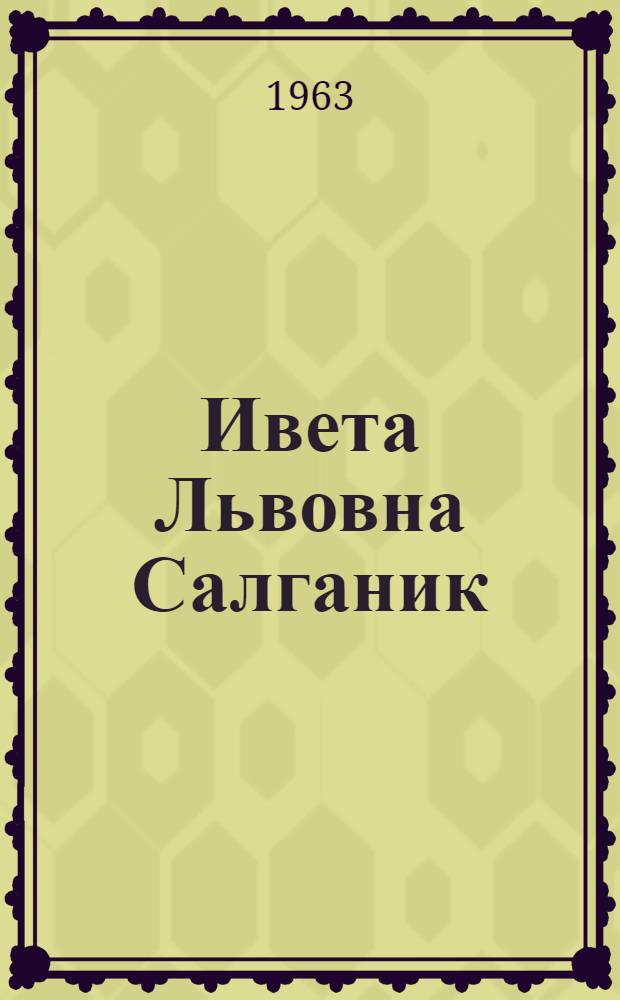 1963

Ивета Львовна Салганик